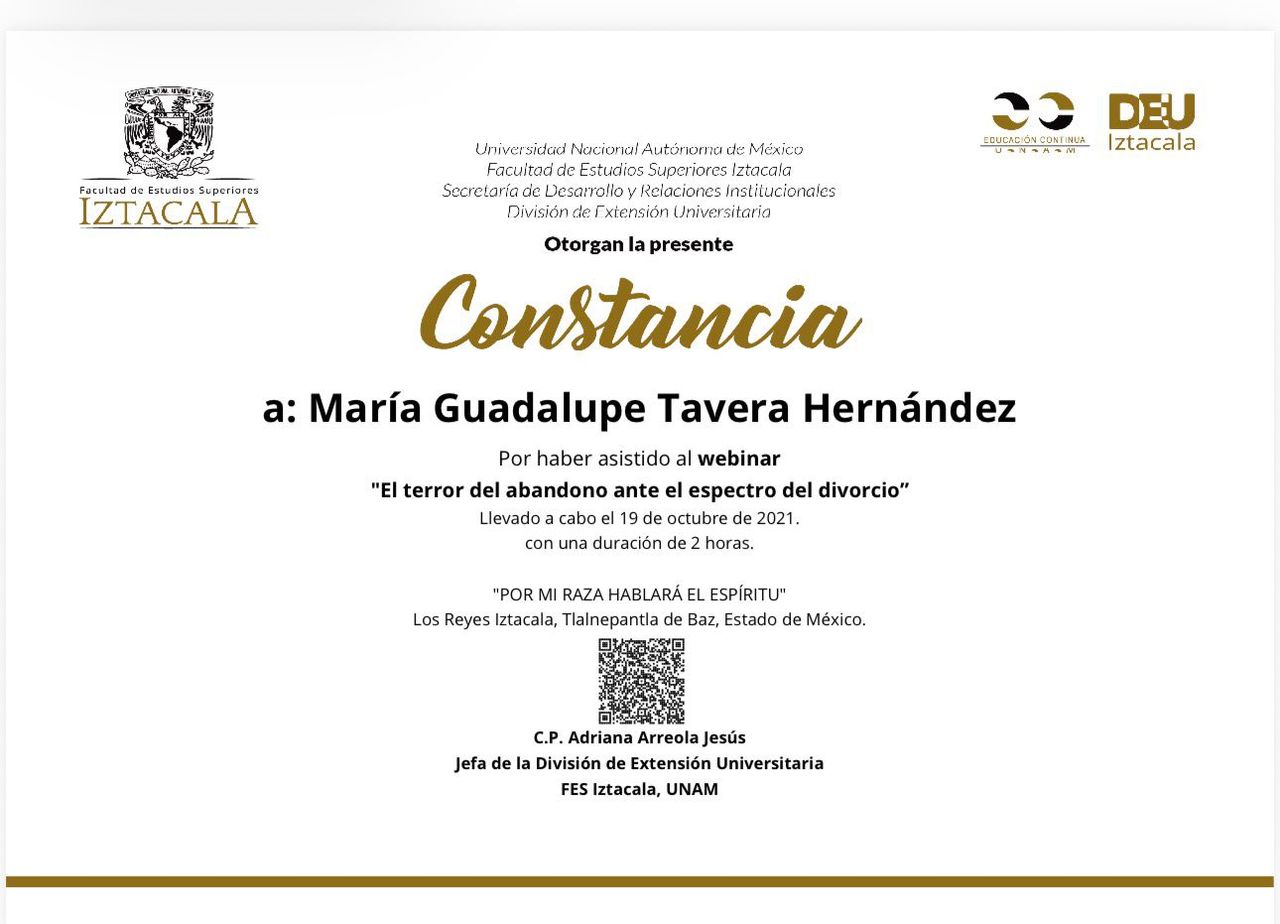 Facultad de Estudios Superiores
IZTACALA

Universidad Nacional Autónoma de México
Facultad de Estudios Superiores Iztacala
Secretaría de Desarrollo y Relaciones Institucionales
División de Extensión Universitaria

EDUCACIÓN CONTINUA
UNAM

DEU
Iztacala

Otorgan la presente

Constancia

a: María Guadalupe Tavera Hernández

Por haber asistido al webinar
"El terror del abandono ante el espectro del divorcio"
Llevado a cabo el 19 de octubre de 2021.
con una duración de 2 horas.

"POR MI RAZA HABLARÁ EL ESPÍRITU"
Los Reyes Iztacala, Tlalnepantla de Baz, Estado de México.

C.P. Adriana Arreola Jesús
Jefa de la División de Extensión Universitaria
FES Iztacala, UNAM